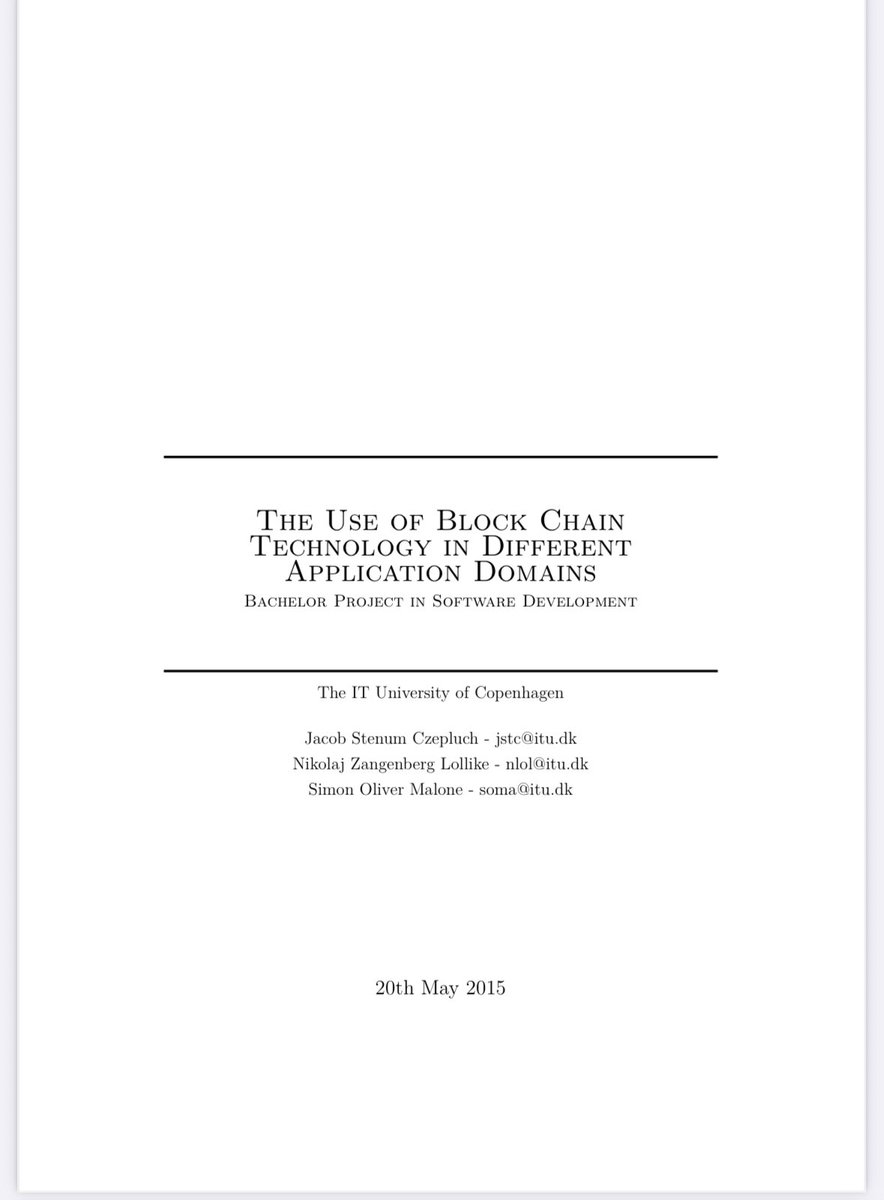 The Use of Block Chain Technology in Different Application Domains
Bachelor Project in Software Development

The IT University of Copenhagen

Jacob Stenum Czepluch - jstc@itu.dk
Nikolaj Zangenberg Lollike - nlol@itu.dk
Simon Oliver Malone - soma@itu.dk

20th May 2015